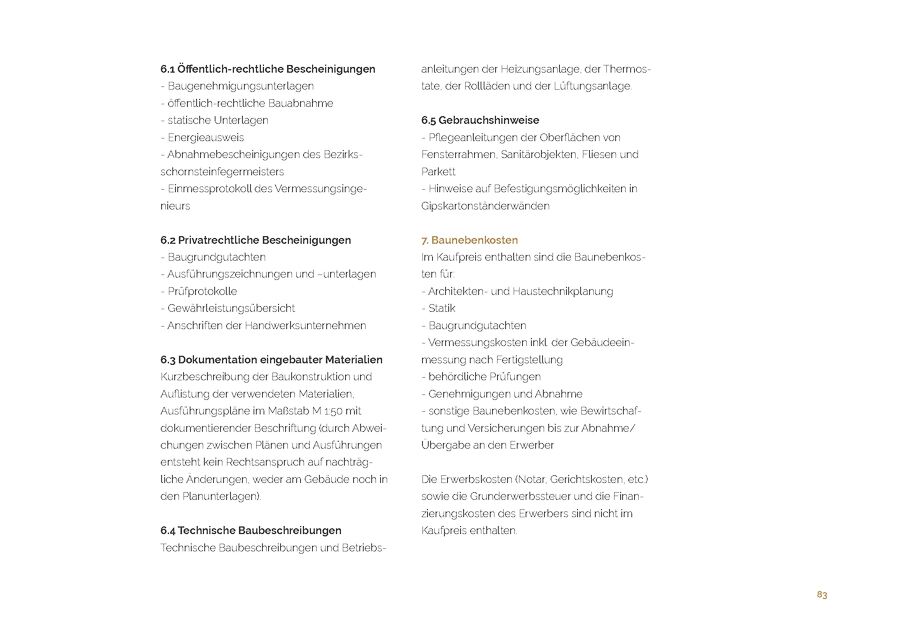 6.1 Öffentlich-rechtliche Bescheinigungen
- Baugenehmigungsunterlagen
- öffentlich-rechtliche Bauabnahme
- statische Unterlagen
- Energieausweis
- Abnahmebescheinigungen des Bezirksschornsteinfegermeisters
- Einmessprotokoll des Vermessungsingenieurs

6.2 Privatrechtliche Bescheinigungen
- Baugrundgutachten
- Ausführungszeichnungen und –unterlagen
- Prüfprotokolle
- Gewährleistungsübersicht
- Anschriften der Handwerksunternehmen

6.3 Dokumentation eingebauter Materialien
Kurzbeschreibung der Baukonstruktion und Auflistung der verwendeten Materialien, Ausführungspläne im Maßstab M 1:50 mit dokumentierender Beschriftung (durch Abweichungen zwischen Plänen und Ausführungen entsteht kein Rechtsanspruch auf nachträgliche Änderungen, weder am Gebäude noch in den Planunterlagen).

6.4 Technische Baubeschreibungen
Technische Baubeschreibungen und Betriebsanleitungen der Heizungsanlage, der Thermostate, der Rollläden und der Lüftungsanlage.

6.5 Gebrauchshinweise
- Pflegeanleitungen der Oberflächen von Fensterrahmen, Sanitärobjekten, Fliesen und Parkett
- Hinweise auf Befestigungsmöglichkeiten in Gipskartonständerwänden

7. Baunebenkosten
Im Kaufpreis enthalten sind die Baunebenkosten für:
- Architekten- und Haustechnikplanung
- Statik
- Baugrundgutachten
- Vermessungskosten inkl. der Gebäudeeinmessung nach Fertigstellung
- behördliche Prüfungen
- Genehmigungen und Abnahme
- sonstige Baunebenkosten, wie Bewirtschaftung und Versicherungen bis zur Abnahme/ Übergabe an den Erwerber

Die Erwerbskosten (Notar, Gerichtskosten, etc.) sowie die Grunderwerbssteuer und die Finanzierungskosten des Erwerbers sind nicht im Kaufpreis enthalten.

83